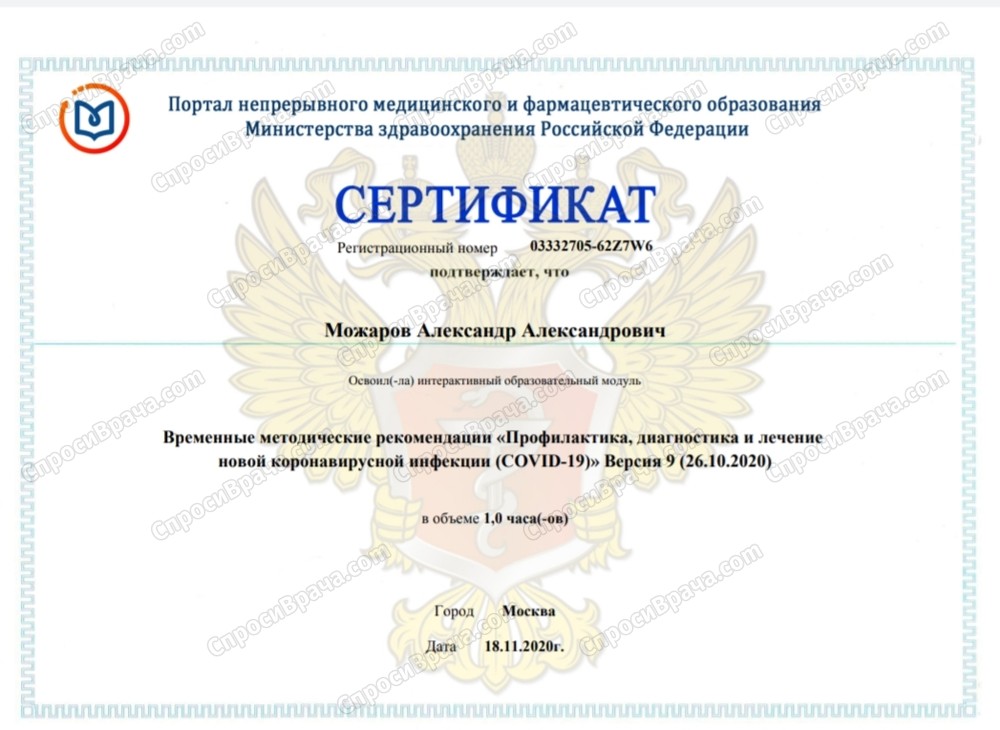 Портал непрерывного медицинского и фармацевтического образования
Министерства здравоохранения Российской Федерации

СЕРТИФИКАТ

Регистрационный номер 03332705-62Z7W6

подтверждает, что

Можаров Александр Александрович

Освоил(-ла) интерактивный образовательный модуль

Временные методические рекомендации «Профилактика, диагностика и лечение новой коронавирусной инфекции (COVID-19)» Версия 9 (26.10.2020)

в объеме 1,0 часа(-ов)

Город Москва

Дата 18.11.2020г.

СпросиВрача.com